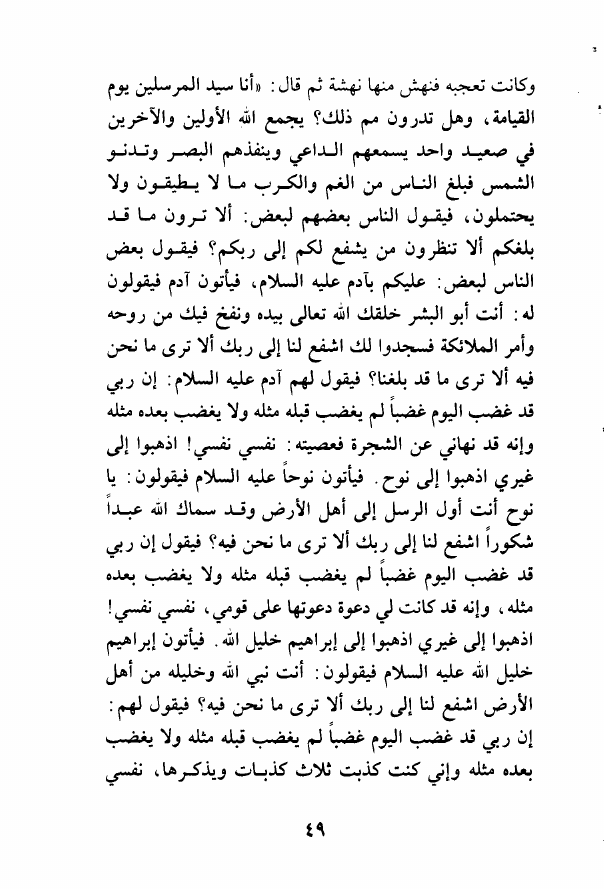 وكانت تعجبه فنهش منها نهشة ثم قال: «أنا سيد المرسلين يوم القيامة، وهل تدرون مم ذلك؟ يجمع الله الأولين والآخرين في صعيد واحد يسمعهم الداعي وينفذهم البصر وتدنو الشمس فبلغ الناس من الغم والكرب ما لا يطيقون ولا يحتملون، فيقول الناس بعضهم لبعض: ألا ترون ما قد بلغكم ألا تنظرون من يشفع لكم إلى ربكم؟ فيقول بعض الناس لبعض: عليكم بآدم عليه السلام، فيأتون آدم فيقولون له: أنت أبو البشر خلقك الله تعالى بيده ونفخ فيك من روحه وأمر الملائكة فسجدوا لك اشفع لنا إلى ربك ألا ترى ما نحن فيه ألا ترى ما قد بلغنا؟ فيقول لهم آدم عليه السلام: إن ربي قد غضب اليوم غضباً لم يغضب قبله مثله ولا يغضب بعده مثله وإنه قد نهاني عن الشجرة فعصيته: نفسي نفسي! اذهبوا إلى غيري اذهبوا إلى نوح. فيأتون نوحاً عليه السلام فيقولون: يا نوح أنت أول الرسل إلى أهل الأرض وقد سماك الله عبداً شكوراً اشفع لنا إلى ربك ألا ترى ما نحن فيه؟ فيقول إن ربي قد غضب اليوم غضباً لم يغضب قبله مثله ولا يغضب بعده مثله، وإنه قد كانت لي دعوة دعوتها على قومي، نفسي نفسي! اذهبوا إلى غيري اذهبوا إلى إبراهيم خليل الله. فيأتون إبراهيم خليل الله عليه السلام فيقولون: أنت نبي الله وخليله من أهل الأرض اشفع لنا إلى ربك ألا ترى ما نحن فيه؟ فيقول لهم: إن ربي قد غضب اليوم غضباً لم يغضب قبله مثله ولا يغضب بعده مثله وإني كنت كذبت ثلاث كذبات ويذكرها، نفسي

٤٩